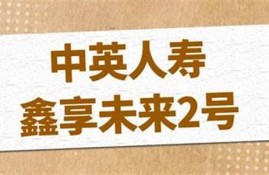 中英人寿
鑫享未来2号